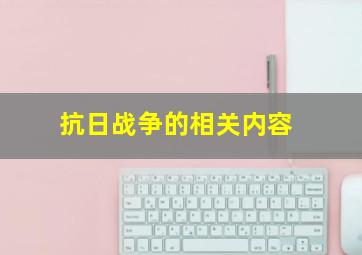 抗日战争的相关内容